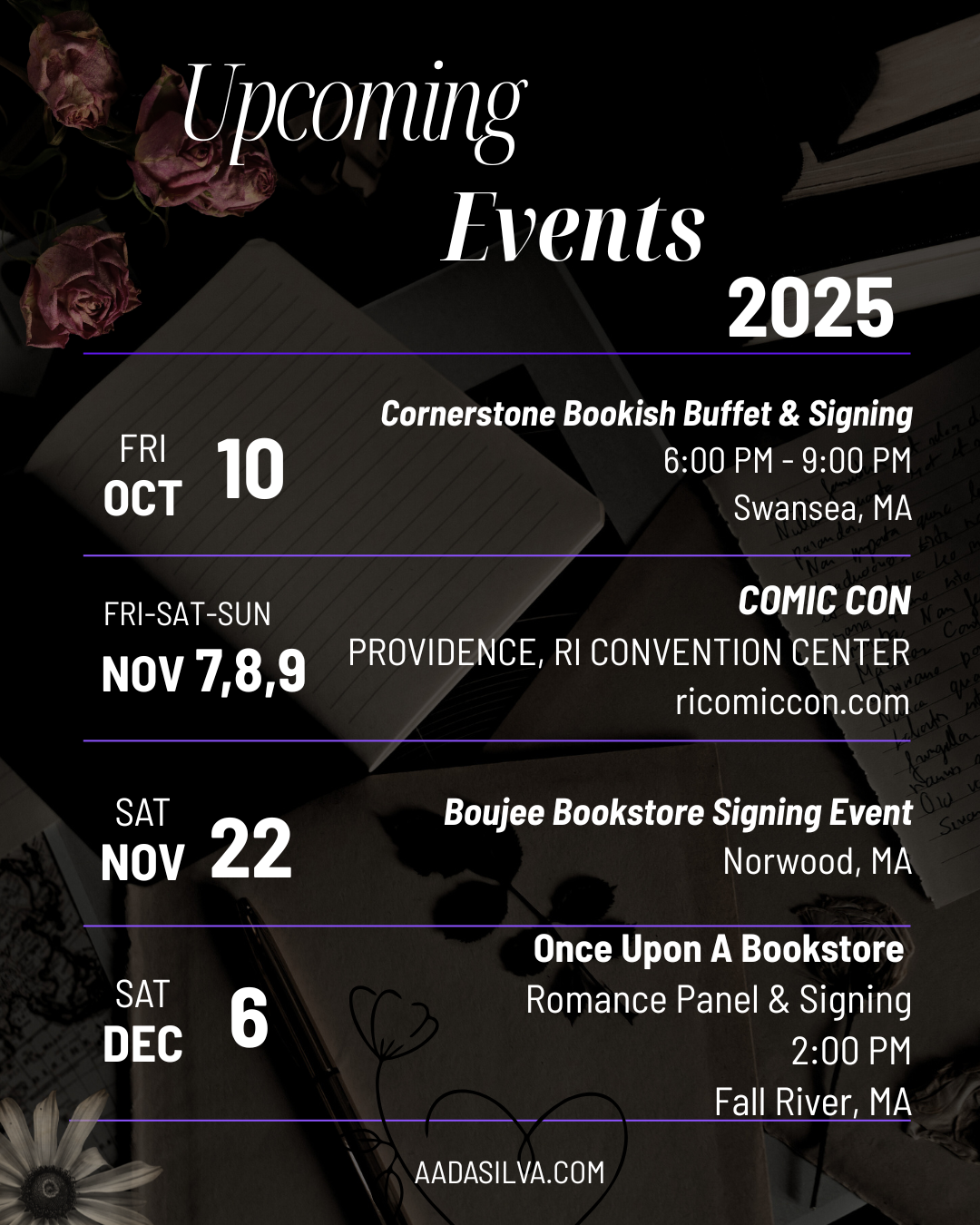 Upcoming Events 2025

FRI
OCT 10

Cornerstone Bookish Buffet & Signing
6:00 PM - 9:00 PM
Swansea, MA

FRI-SAT-SUN
NOV 7,8,9

COMIC CON
PROVIDENCE, RI CONVENTION CENTER
ricomiccon.com

SAT
NOV 22

Boujee Bookstore Signing Event
Norwood, MA

SAT
DEC 6

Once Upon A Bookstore
Romance Panel & Signing
2:00 PM
Fall River, MA

AADASILVA.COM